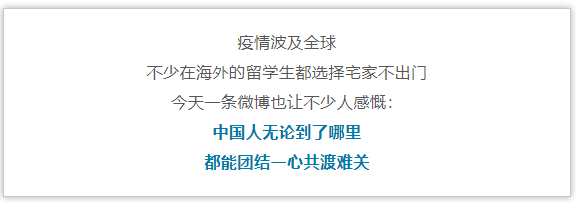 疫情波及全球
不少在海外的留学生都选择宅家不出门
今天一条微博也让不少人感慨：
中国人无论到了哪里
都能团结一心共渡难关